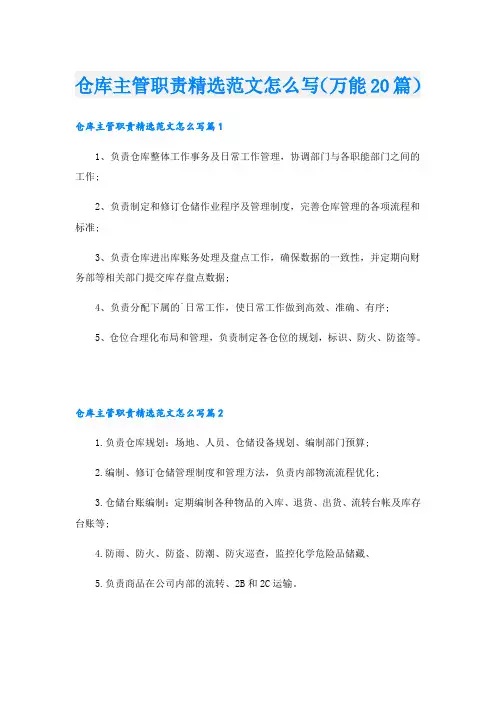 仓库主管职责精选范文怎么写(万能20篇)

仓库主管职责精选范文怎么写篇1

1、负责仓库整体工作事务及日常工作管理，协调部门与各职能部门之间的工作；

2、负责制定和修订仓储作业程序及管理制度，完善仓库管理的各项流程和标准；

3、负责仓库进出库账务处理及盘点工作，确保数据的一致性，并定期向财务部等相关部门提交库存盘点数据；

4、负责分配下属的日常工作，使日常工作做到高效、准确、有序；

5、仓位合理化布局和管理，负责制定各仓位的规划，标识、防火、防盗等。

仓库主管职责精选范文怎么写篇2

1.负责仓库规划：场地、人员、仓储设备规划、编制部门预算；

2.编制、修订仓储管理制度和管理方法，负责内部物流流程优化；

3.仓储台账编制：定期编制各种物品的入库、退货、出货、流转台帐及库存台账等；

4.防雨、防火、防盗、防潮、防灾巡查，监控化学危险品储藏、

5.负责商品在公司内部的流转、2B和2C运输。